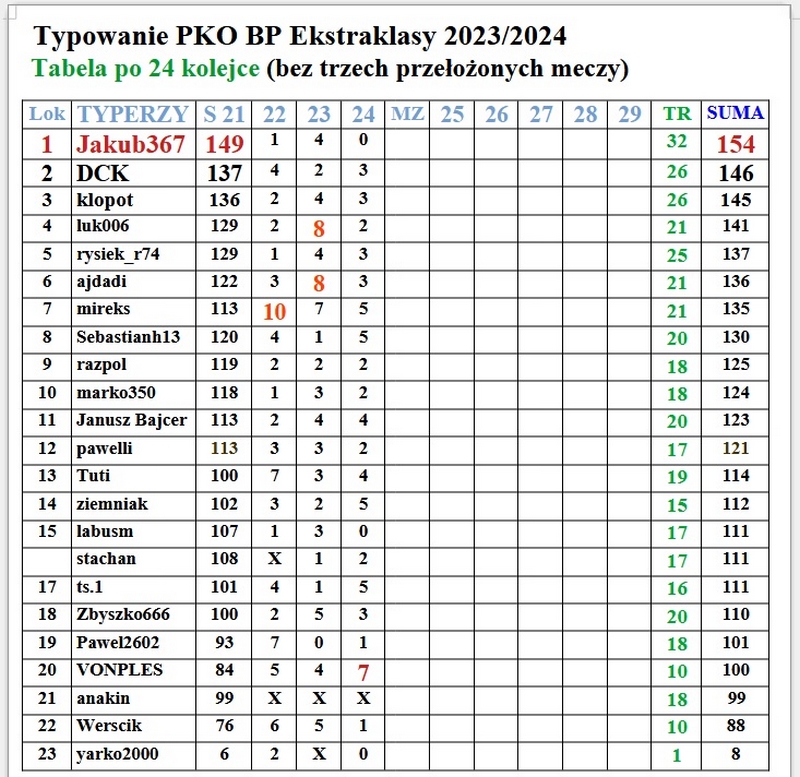 Typowanie PKO BP Ekstraklasy 2023/2024
Tabela po 24 kolejce (bez trzech przełożonych meczy)

| Lok | TYPERZY | S 21 | 22 | 23 | 24 | MZ | 25 | 26 | 27 | 28 | 29 | TR | SUMA |
|---|---|---|---|---|---|---|---|---|---|---|---|---|---|
| 1 | Jakub367 | 149 | 1 | 4 | 0 | | | | | | | 32 | 154 |
| 2 | DCK | 137 | 4 | 2 | 3 | | | | | | | 26 | 146 |
| 3 | klopot | 136 | 2 | 4 | 3 | | | | | | | 26 | 145 |
| 4 | luk006 | 129 | 2 | 8 | 2 | | | | | | | 21 | 141 |
| 5 | rysiek_r74 | 129 | 1 | 4 | 3 | | | | | | | 25 | 137 |
| 6 | ajdadi | 122 | 3 | 8 | 3 | | | | | | | 21 | 136 |
| 7 | mireks | 113 | 10 | 7 | 5 | | | | | | | 21 | 135 |
| 8 | Sebastianh13 | 120 | 4 | 1 | 5 | | | | | | | 20 | 130 |
| 9 | razpol | 119 | 2 | 2 | 2 | | | | | | | 18 | 125 |
| 10 | marko350 | 118 | 1 | 3 | 2 | | | | | | | 18 | 124 |
| 11 | Janusz Bajcer | 113 | 2 | 4 | 4 | | | | | | | 20 | 123 |
| 12 | pawelli | 113 | 3 | 3 | 2 | | | | | | | 17 | 121 |
| 13 | Tuti | 100 | 7 | 3 | 4 | | | | | | | 19 | 114 |
| 14 | ziemniak | 102 | 3 | 2 | 5 | | | | | | | 15 | 112 |
| 15 | labusm | 107 | 1 | 3 | 0 | | | | | | | 17 | 111 |
| | stachan | 108 | X | 1 | 2 | | | | | | | 17 | 111 |
| 17 | ts.1 | 101 | 4 | 1 | 5 | | | | | | | 16 | 111 |
| 18 | Zbyszko666 | 100 | 2 | 5 | 3 | | | | | | | 20 | 110 |
| 19 | Pawel2602 | 93 | 7 | 0 | 1 | | | | | | | 18 | 101 |
| 20 | VONPLES | 84 | 5 | 4 | 7 | | | | | | | 10 | 100 |
| 21 | anakin | 99 | X | X | X | | | | | | | 18 | 99 |
| 22 | Werscik | 76 | 6 | 5 | 1 | | | | | | | 10 | 88 |
| 23 | yarko2000 | 6 | 2 | X | 0 | | | | | | | 1 | 8 |